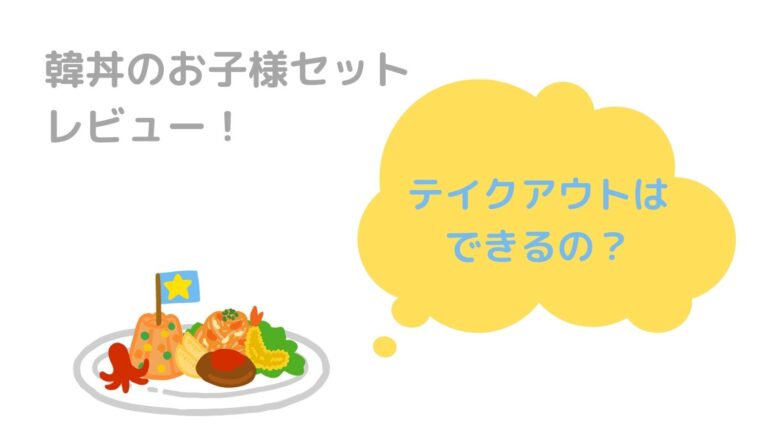 韓丼のお子様セット
レビュー！

テイクアウトは
できるの？